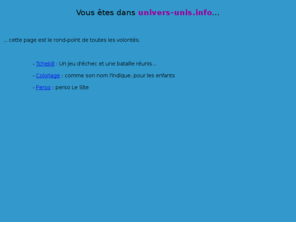 Vous êtes dans univers-unis.info...

... cette page est le rond-point de toutes les volontés.

- Tchekill : Un jeu d'échec et une bataille réunis...

- Coloriage : comme son nom l'indique, pour les enfants

- Perso : perso Le Site